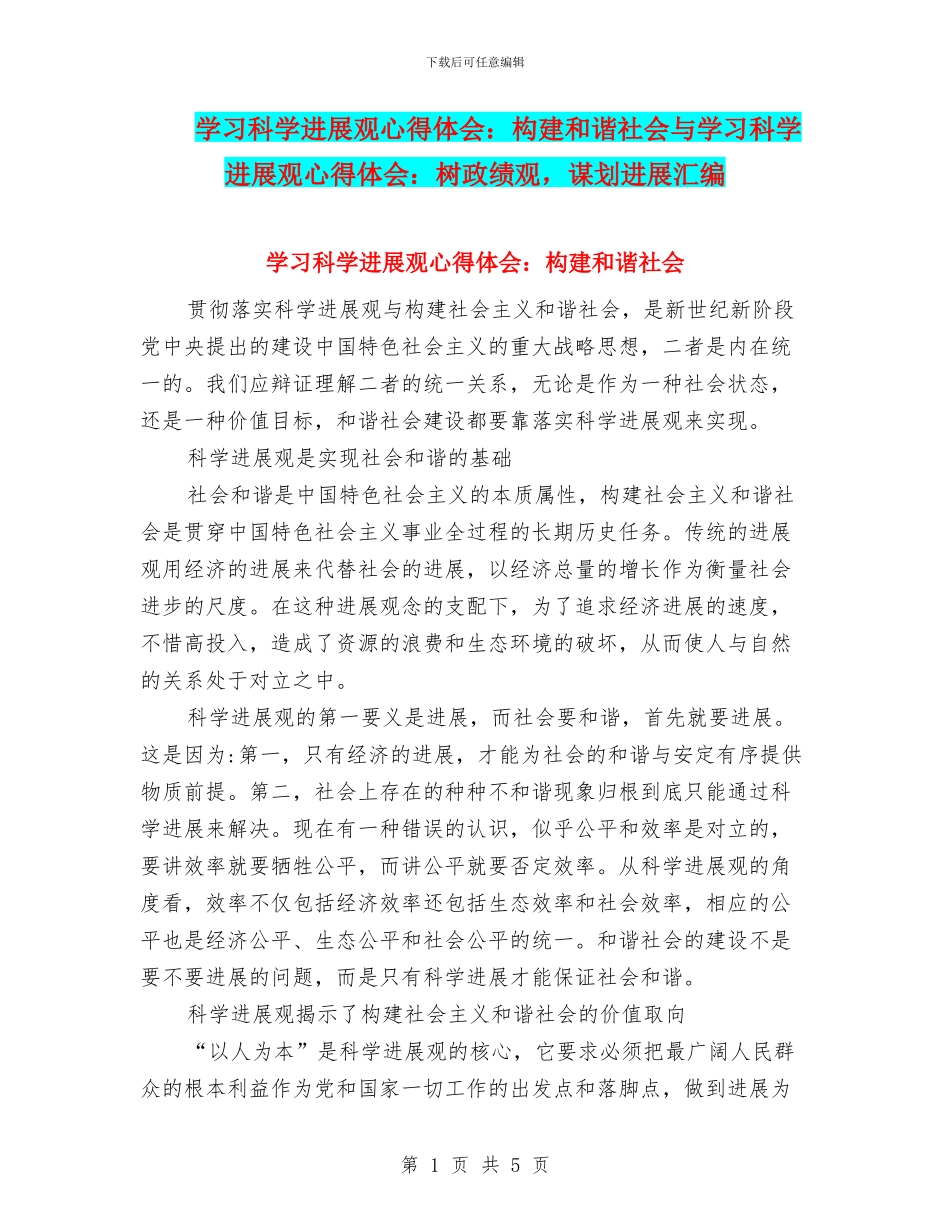 下载后可任意编辑

学习科学进展观心得体会：构建和谐社会与学习科学进展观心得体会：树政绩观，谋划进展汇编

学习科学进展观心得体会：构建和谐社会

贯彻落实科学进展观与构建社会主义和谐社会，是新世纪新阶段党中央提出的建设中国特色社会主义的重大战略思想，二者是内在统一的。我们应辩证理解二者的统一关系，无论是作为一种社会状态，还是一种价值目标，和谐社会建设都要靠落实科学进展观来实现。

科学进展观是实现社会和谐的基础

社会和谐是中国特色社会主义的本质属性，构建社会主义和谐社会是贯穿中国特色社会主义事业全过程的长期历史任务。传统的进展观用经济的进展来代替社会的进展，以经济总量的增长作为衡量社会进步的尺度。在这种进展观念的支配下，为了追求经济进展的速度，不惜高投入，造成了资源的浪费和生态环境的破坏，从而使人与自然的关系处于对立之中。

科学进展观的第一要义是进展，而社会要和谐，首先就要进展。这是因为:第一，只有经济的进展，才能为社会的和谐与安定有序提供物质前提。第二，社会上存在的种种不和谐现象归根到底只能通过科学进展来解决。现在有一种错误的认识，似乎公平和效率是对立的，要讲效率就要牺牲公平，而讲公平就要否定效率。从科学进展观的角度看，效率不仅包括经济效率还包括生态效率和社会效率，相应的公平也是经济公平、生态公平和社会公平的统一。和谐社会的建设不是要不要进展的问题，而是只有科学进展才能保证社会和谐。

科学进展观揭示了构建社会主义和谐社会的价值取向

“以人为本”是科学进展观的核心，它要求必须把最广阔人民群众的根本利益作为党和国家一切工作的出发点和落脚点，做到进展为

第 1 页 共 5 页